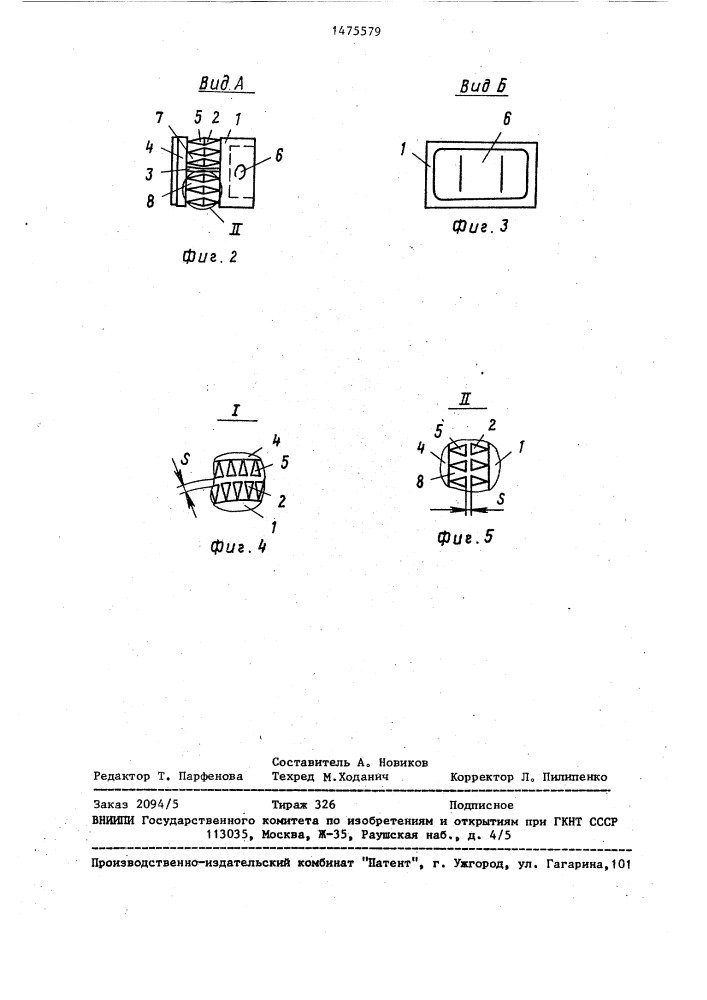 1475579

Вид А

7 5 2 1
4
3
8
6
II

Фиг. 2

Вид Б

1
6

Фиг. 3

I

S
4
5
2
1

Фиг. 4

II

5 2
4
8
1
S

Фиг. 5

Составитель А. Новиков
Редактор Т. Парфенова   Техред М.Ходанич   Корректор Л. Пилипенко

Заказ 2094/5   Тираж 326   Подписное
ВНИИПИ Государственного комитета по изобретениям и открытиям при ГКНТ СССР
113035, Москва, Ж-35, Раушская наб., д. 4/5

Производственно-издательский комбинат "Патент", г. Ужгород, ул. Гагарина,101